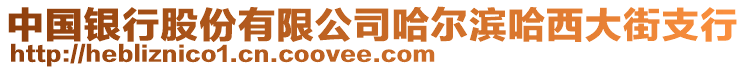 中国银行股份有限公司哈尔滨哈西大街支行
http://hebliznico1.cn.coovee.com